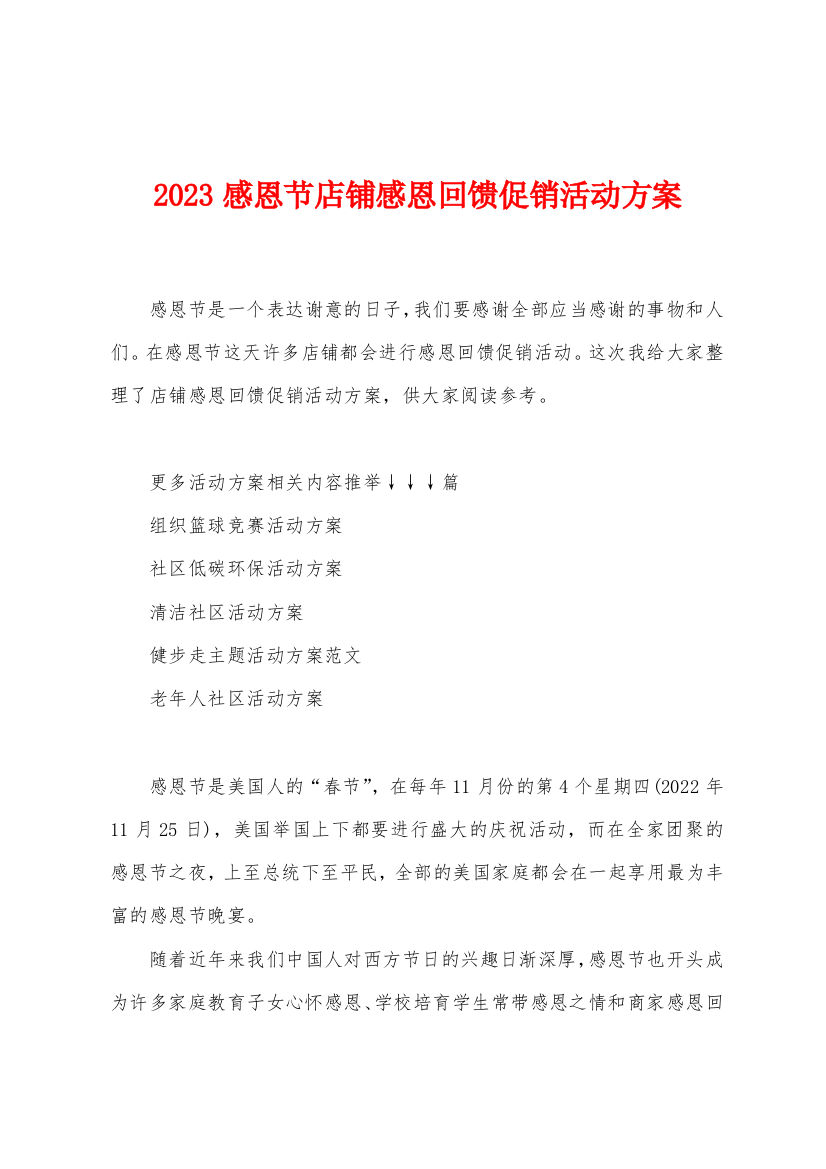 2023 感恩节店铺感恩回馈促销活动方案

感恩节是一个表达谢意的日子，我们要感谢全部应当感谢的事物和人们。在感恩节这天许多店铺都会进行感恩回馈促销活动。这次我给大家整理了店铺感恩回馈促销活动方案，供大家阅读参考。

更多活动方案相关内容推举↓↓↓篇

组织篮球竞赛活动方案

社区低碳环保活动方案

清洁社区活动方案

健步走主题活动方案范文

老年人社区活动方案

感恩节是美国人的“春节”，在每年 11 月份的第 4 个星期四(2022 年 11 月 25 日)，美国举国上下都要进行盛大的庆祝活动，而在全家团聚的感恩节之夜，上至总统下至平民，全部的美国家庭都会在一起享用最为丰富的感恩节晚宴。

随着近年来我们中国人对西方节日的兴趣日渐深厚，感恩节也开头成为许多家庭教育子女心怀感恩、学校培育学生常带感恩之情和商家感恩回